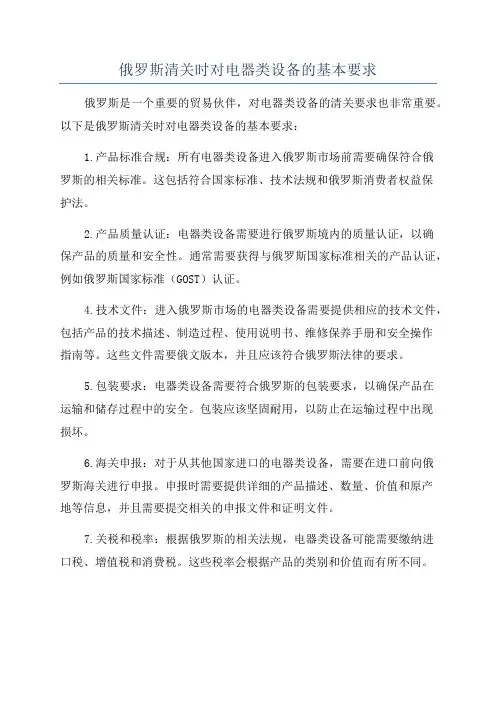 俄罗斯清关时对电器类设备的基本要求

俄罗斯是一个重要的贸易伙伴，对电器类设备的清关要求也非常重要。以下是俄罗斯清关时对电器类设备的基本要求：

1.产品标准合规：所有电器类设备进入俄罗斯市场前需要确保符合俄罗斯的相关标准。这包括符合国家标准、技术法规和俄罗斯消费者权益保护法。

2.产品质量认证：电器类设备需要进行俄罗斯境内的质量认证，以确保产品的质量和安全性。通常需要获得与俄罗斯国家标准相关的产品认证，例如俄罗斯国家标准（GOST）认证。

4.技术文件：进入俄罗斯市场的电器类设备需要提供相应的技术文件，包括产品的技术描述、制造过程、使用说明书、维修保养手册和安全操作指南等。这些文件需要俄文版本，并且应该符合俄罗斯法律的要求。

5.包装要求：电器类设备需要符合俄罗斯的包装要求，以确保产品在运输和储存过程中的安全。包装应该坚固耐用，以防止在运输过程中出现损坏。

6.海关申报：对于从其他国家进口的电器类设备，需要在进口前向俄罗斯海关进行申报。申报时需要提供详细的产品描述、数量、价值和原产地等信息，并且需要提交相关的申报文件和证明文件。

7.关税和税率：根据俄罗斯的相关法规，电器类设备可能需要缴纳进口税、增值税和消费税。这些税率会根据产品的类别和价值而有所不同。